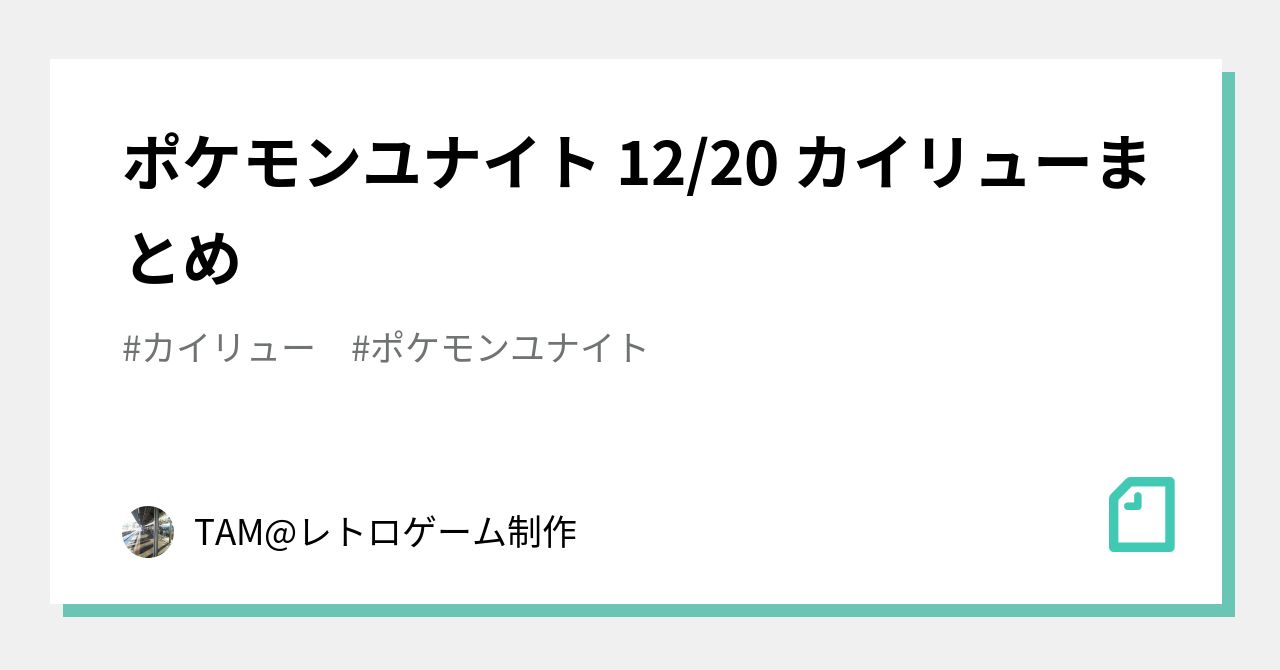 ポケモンユナイト 12/20 カイリューまとめ

#カイリュー　#ポケモンユナイト

TAM@レトロゲーム制作